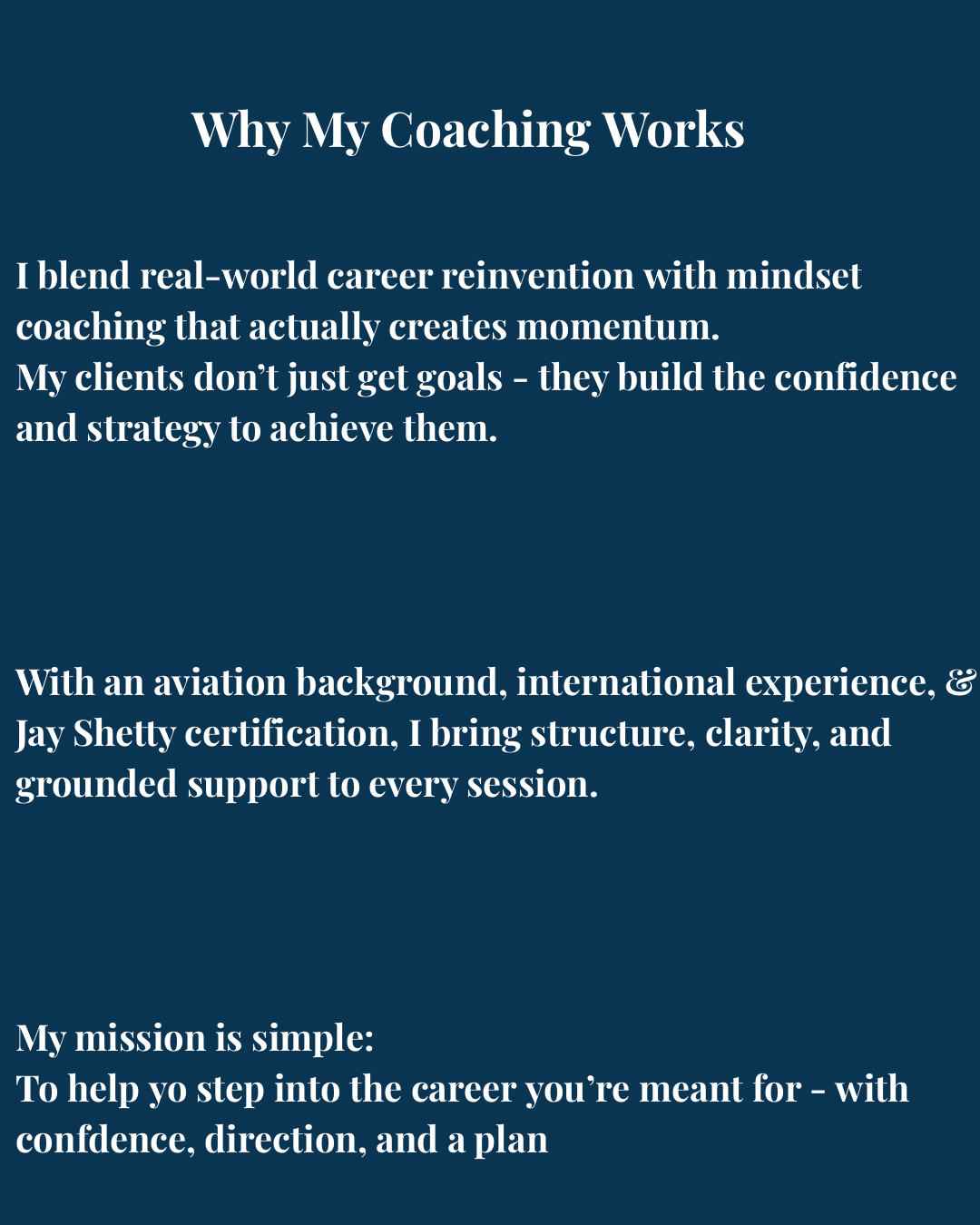 Why My Coaching Works

I blend real-world career reinvention with mindset coaching that actually creates momentum.
My clients don’t just get goals - they build the confidence and strategy to achieve them.

With an aviation background, international experience, & Jay Shetty certification, I bring structure, clarity, and grounded support to every session.

My mission is simple:
To help yo step into the career you’re meant for - with confdence, direction, and a plan